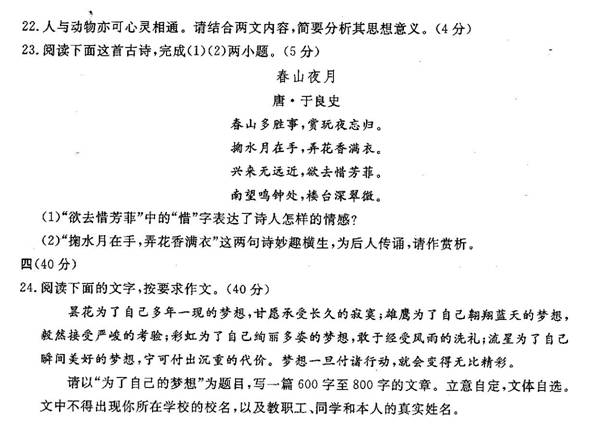 22. 人与动物亦可心灵相通。请结合两文内容，简要分析其思想意义。（4分）

23. 阅读下面这首古诗，完成(1)(2)两小题。（5分）

春山夜月

唐·于良史

春山多胜事，赏玩夜忘归。

掬水月在手，弄花香满衣。

兴来无远近，欲去惜芳菲。

南望鸣钟处，楼台深翠微。

(1)“欲去惜芳菲”中的“惜”字表达了诗人怎样的情感？

(2)“掬水月在手，弄花香满衣”这两句诗妙趣横生，为后人传诵，请作赏析。

四(40分)

24. 阅读下面的文字，按要求作文。（40分）

昙花为了自己多年一现的梦想，甘愿承受长久的寂寞；雄鹰为了自己翱翔蓝天的梦想，毅然接受严峻的考验；彩虹为了自己绚丽多姿的梦想，敢于经受风雨的洗礼；流星为了自己瞬间美好的梦想，宁可付出沉重的代价。梦想一旦付诸行动，就会变得无比精彩。

请以“为了自己的梦想”为题目，写一篇600字至800字的文章。立意自定，文体自选。文中不得出现你所在学校的校名，以及教职工、同学和本人的真实姓名。